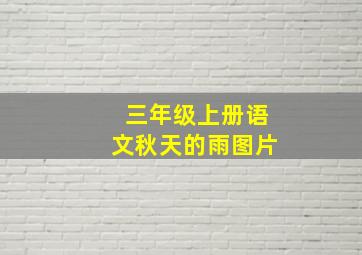 三年级上册语文秋天的雨图片